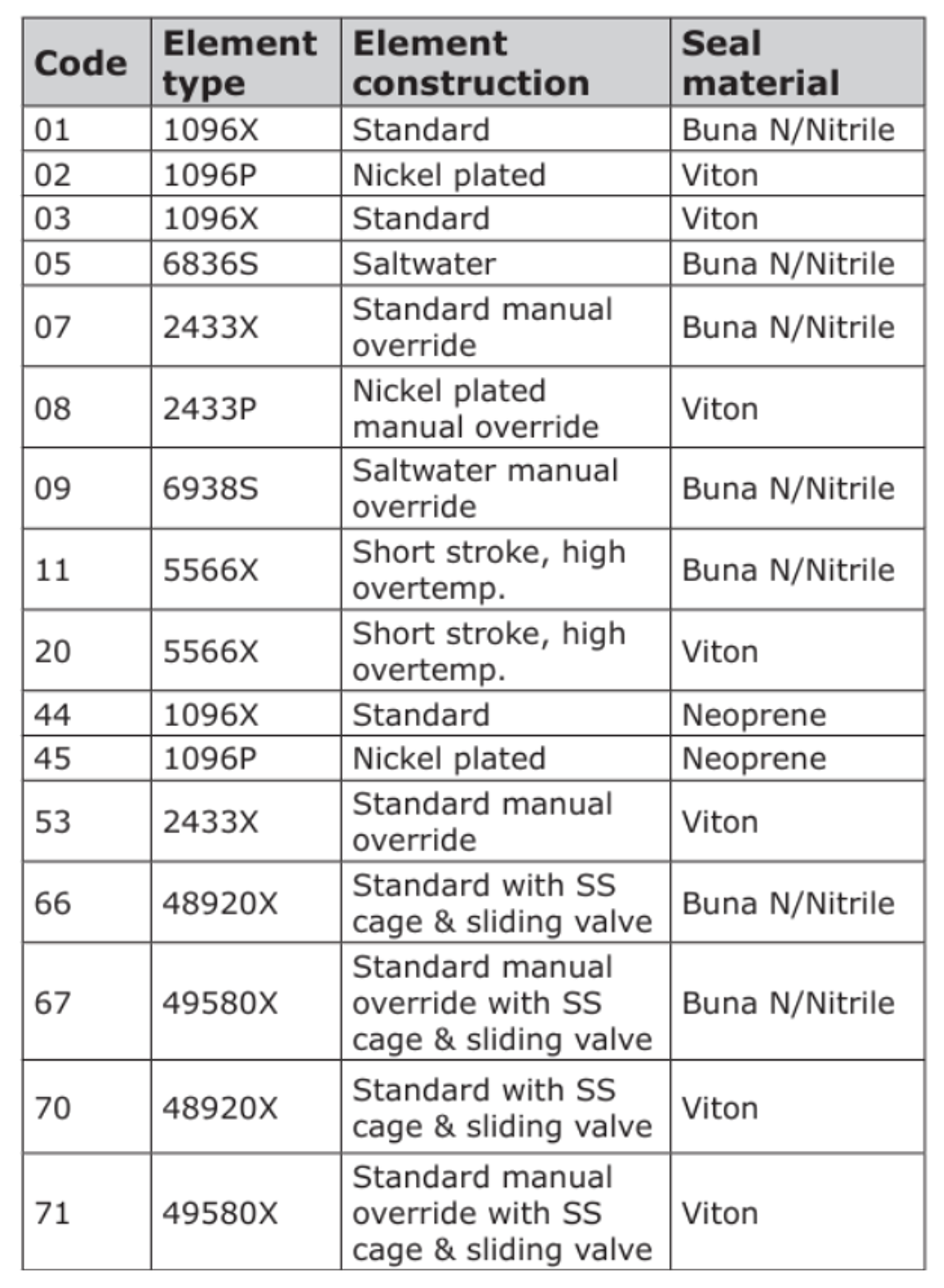 | Code | Element type | Element construction | Seal material |
|---|---|---|---|
| 01 | 1096X | Standard | Buna N/Nitrile |
| 02 | 1096P | Nickel plated | Viton |
| 03 | 1096X | Standard | Viton |
| 05 | 6836S | Saltwater | Buna N/Nitrile |
| 07 | 2433X | Standard manual override | Buna N/Nitrile |
| 08 | 2433P | Nickel plated manual override | Viton |
| 09 | 6938S | Saltwater manual override | Buna N/Nitrile |
| 11 | 5566X | Short stroke, high overtemp. | Buna N/Nitrile |
| 20 | 5566X | Short stroke, high overtemp. | Viton |
| 44 | 1096X | Standard | Neoprene |
| 45 | 1096P | Nickel plated | Neoprene |
| 53 | 2433X | Standard manual override | Viton |
| 66 | 48920X | Standard with SS cage & sliding valve | Buna N/Nitrile |
| 67 | 49580X | Standard manual override with SS cage & sliding valve | Buna N/Nitrile |
| 70 | 48920X | Standard with SS cage & sliding valve | Viton |
| 71 | 49580X | Standard manual override with SS cage & sliding valve | Viton |